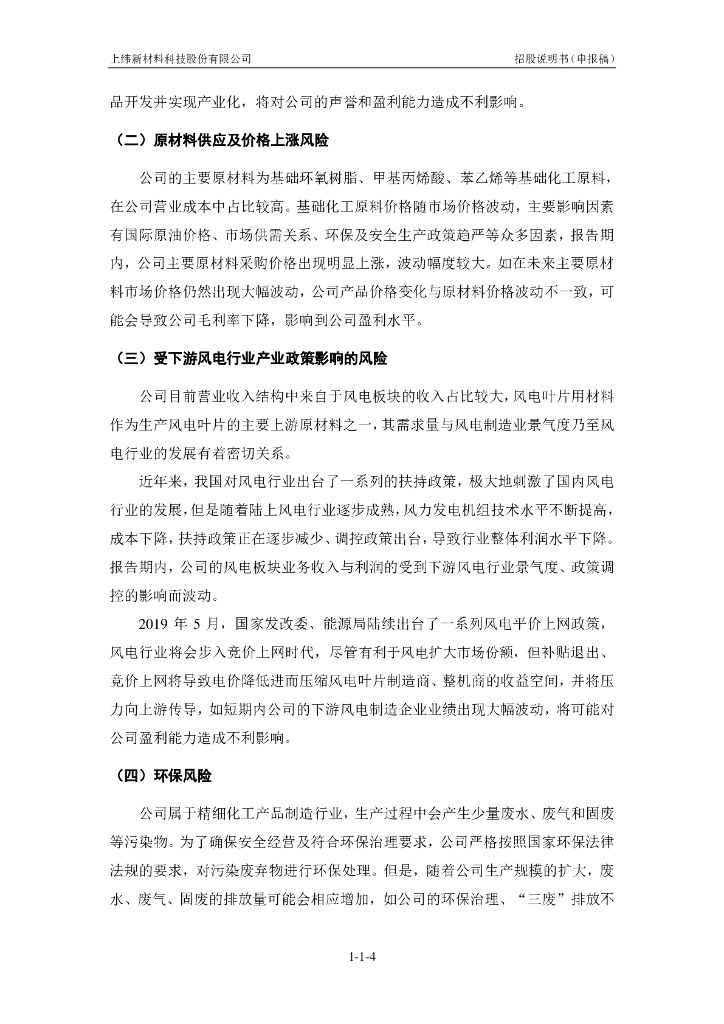 上纬新材料科技股份有限公司　　招股说明书（申报稿）

品开发并实现产业化，将对公司的声誉和盈利能力造成不利影响。

（二）原材料供应及价格上涨风险

公司的主要原材料为基础环氧树脂、甲基丙烯酸、苯乙烯等基础化工原料，在公司营业成本中占比较高。基础化工原料价格随市场价格波动，主要影响因素有国际原油价格、市场供需关系、环保及安全生产政策趋严等众多因素，报告期内，公司主要原材料采购价格出现明显上涨，波动幅度较大。如在未来主要原材料市场价格仍然出现大幅波动，公司产品价格变化与原材料价格波动不一致，可能会导致公司毛利率下降，影响到公司盈利水平。

（三）受下游风电行业产业政策影响的风险

公司目前营业收入结构中来自于风电板块的收入占比较大，风电叶片用材料作为生产风电叶片的主要上游原材料之一，其需求量与风电制造业景气度乃至风电行业的发展有着密切关系。

近年来，我国对风电行业出台了一系列的扶持政策，极大地刺激了国内风电行业的发展，但是随着陆上风电行业逐步成熟，风力发电机组技术水平不断提高，成本下降，扶持政策正在逐步减少、调控政策出台，导致行业整体利润水平下降。报告期内，公司的风电板块业务收入与利润的受到下游风电行业景气度、政策调控的影响而波动。

2019 年 5 月，国家发改委、能源局陆续出台了一系列风电平价上网政策，风电行业将会步入竞价上网时代，尽管有利于风电扩大市场份额，但补贴退出、竞价上网将导致电价降低进而压缩风电叶片制造商、整机商的收益空间，并将压力向上游传导，如短期内公司的下游风电制造企业业绩出现大幅波动，将可能对公司盈利能力造成不利影响。

（四）环保风险

公司属于精细化工产品制造行业，生产过程中会产生少量废水、废气和固废等污染物。为了确保安全经营及符合环保治理要求，公司严格按照国家环保法律法规的要求，对污染废弃物进行环保处理。但是，随着公司生产规模的扩大，废水、废气、固废的排放量可能会相应增加，如公司的环保治理、“三废”排放不

1-1-4